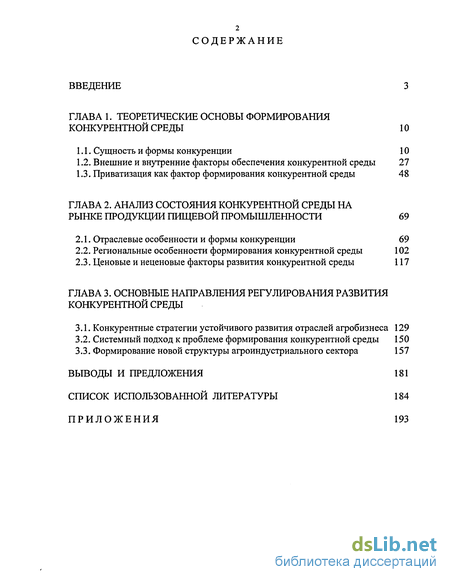 2

СОДЕРЖАНИЕ

ВВЕДЕНИЕ 3

ГЛАВА 1. ТЕОРЕТИЧЕСКИЕ ОСНОВЫ ФОРМИРОВАНИЯ КОНКУРЕНТНОЙ СРЕДЫ 10

1.1. Сущность и формы конкуренции 10
1.2. Внешние и внутренние факторы обеспечения конкурентной среды 27
1.3. Приватизация как фактор формирования конкурентной среды 48

ГЛАВА 2. АНАЛИЗ СОСТОЯНИЯ КОНКУРЕНТНОЙ СРЕДЫ НА РЫНКЕ ПРОДУКЦИИ ПИЩЕВОЙ ПРОМЫШЛЕННОСТИ 69

2.1. Отраслевые особенности и формы конкуренции 69
2.2. Региональные особенности формирования конкурентной среды 102
2.3. Ценовые и неценовые факторы развития конкурентной среды 117

ГЛАВА 3. ОСНОВНЫЕ НАПРАВЛЕНИЯ РЕГУЛИРОВАНИЯ РАЗВИТИЯ КОНКУРЕНТНОЙ СРЕДЫ

3.1. Конкурентные стратегии устойчивого развития отраслей агробизнеса 129
3.2. Системный подход к проблеме формирования конкурентной среды 150
3.3. Формирование новой структуры агроиндустриального сектора 157

ВЫВОДЫ И ПРЕДЛОЖЕНИЯ 181

СПИСОК ИСПОЛЬЗОВАННОЙ ЛИТЕРАТУРЫ 184

ПРИЛОЖЕНИЯ 193

dsLib.net
библиотека диссертаций